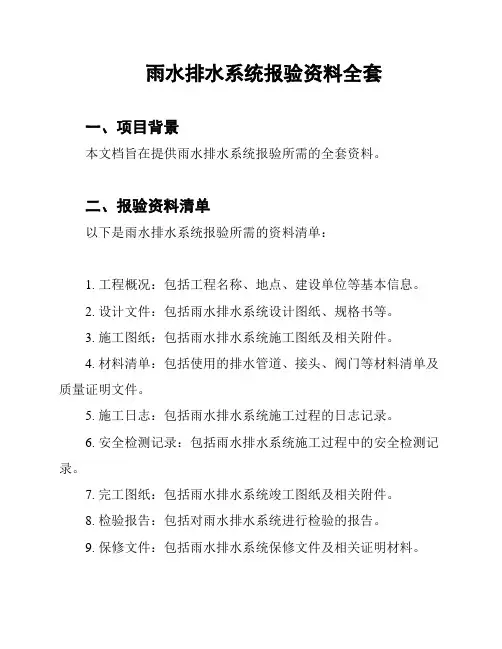 雨水排水系统报验资料全套

一、项目背景

本文档旨在提供雨水排水系统报验所需的全套资料。

二、报验资料清单

以下是雨水排水系统报验所需的资料清单：

1. 工程概况：包括工程名称、地点、建设单位等基本信息。

2. 设计文件：包括雨水排水系统设计图纸、规格书等。

3. 施工图纸：包括雨水排水系统施工图纸及相关附件。

4. 材料清单：包括使用的排水管道、接头、阀门等材料清单及质量证明文件。

5. 施工日志：包括雨水排水系统施工过程的日志记录。

6. 安全检测记录：包括雨水排水系统施工过程中的安全检测记录。

7. 完工图纸：包括雨水排水系统竣工图纸及相关附件。

8. 检验报告：包括对雨水排水系统进行检验的报告。

9. 保修文件：包括雨水排水系统保修文件及相关证明材料。